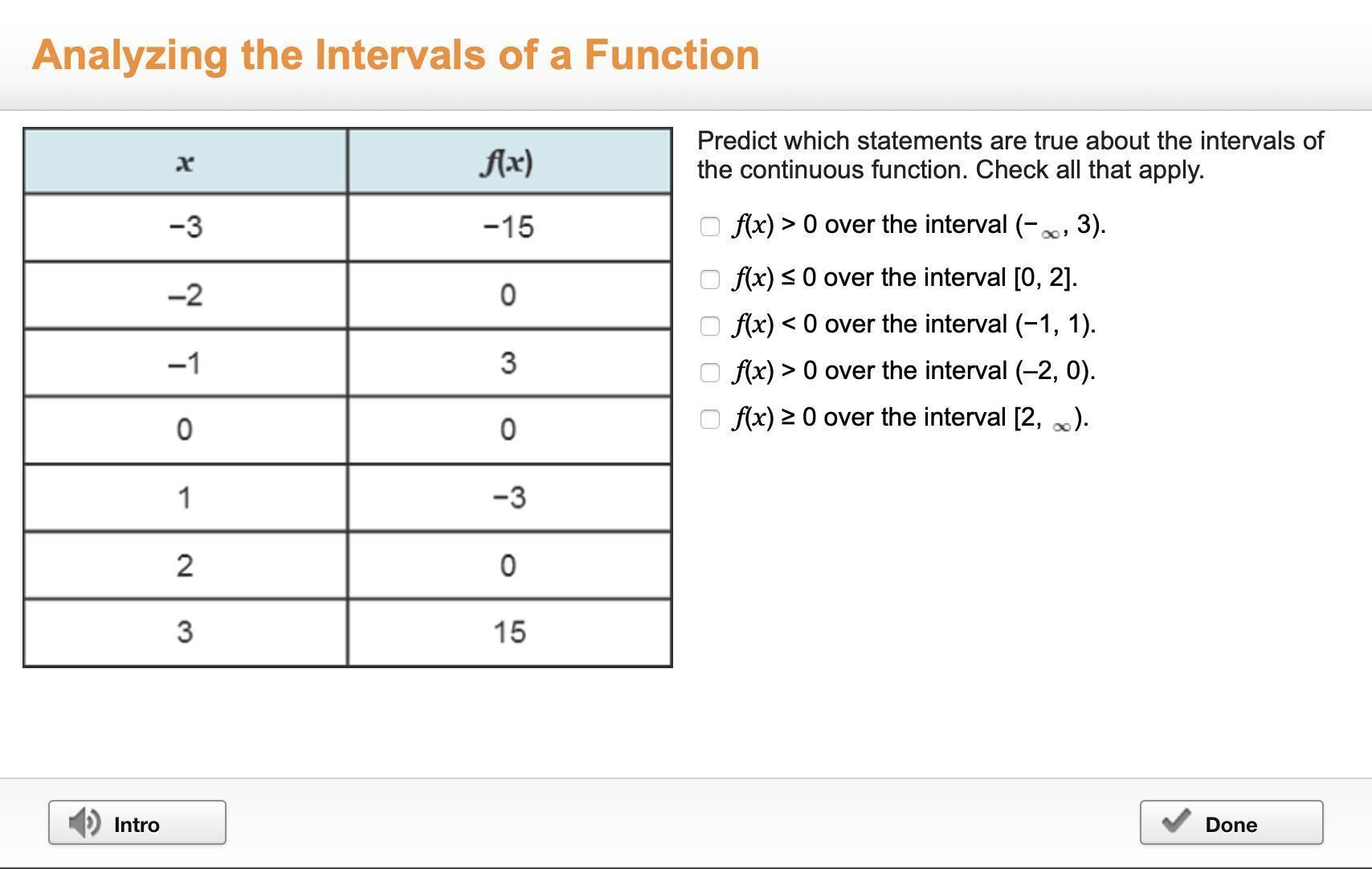 Analyzing the Intervals of a Function

| $x$ | $f(x)$ |
|---|---|
| −3 | −15 |
| −2 | 0 |
| −1 | 3 |
| 0 | 0 |
| 1 | −3 |
| 2 | 0 |
| 3 | 15 |

Predict which statements are true about the intervals of the continuous function. Check all that apply.

$f(x) > 0$ over the interval $(-\infty, 3)$.

$f(x) \leq 0$ over the interval $[0, 2]$.

$f(x) < 0$ over the interval $(-1, 1)$.

$f(x) > 0$ over the interval $(-2, 0)$.

$f(x) \geq 0$ over the interval $[2, \infty)$.

Intro

Done